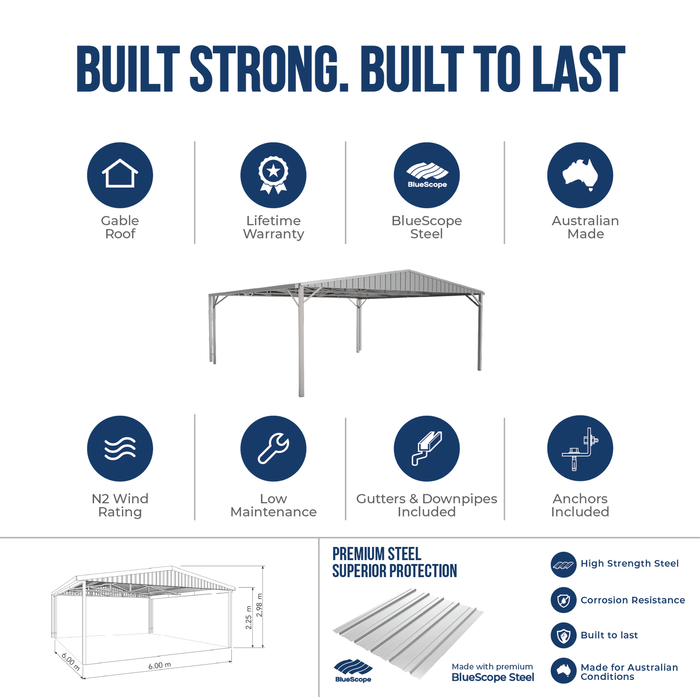 BUILT STRONG. BUILT TO LAST

BlueScope

Gable Roof

Lifetime Warranty

BlueScope Steel

Australian Made

N2 Wind Rating

Low Maintenance

Gutters & Downpipes Included

Anchors Included

2.25 m
2.98 m
6.00 m
6.00 m

PREMIUM STEEL
SUPERIOR PROTECTION

BlueScope

Made with premium
BlueScope Steel

High Strength Steel

Corrosion Resistance

Built to last

Made for Australian Conditions